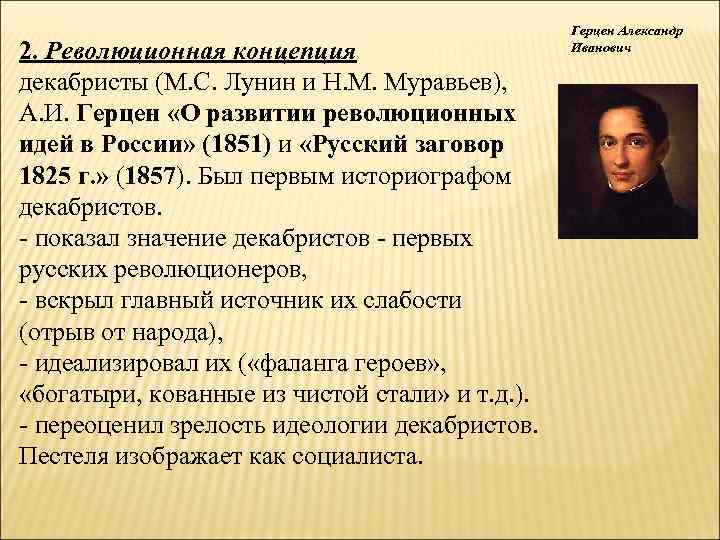 2. Революционная концепция

декабристы (М.С. Лунин и Н.М. Муравьев), А.И. Герцен «О развитии революционных идей в России» (1851) и «Русский заговор 1825 г.» (1857). Был первым историографом декабристов.
- показал значение декабристов - первых русских революционеров,
- вскрыл главный источник их слабости (отрыв от народа),
- идеализировал их («фаланга героев», «богатыри, кованные из чистой стали» и т.д.).
- переоценил зрелость идеологии декабристов. Пестеля изображает как социалиста.

Герцен Александр Иванович